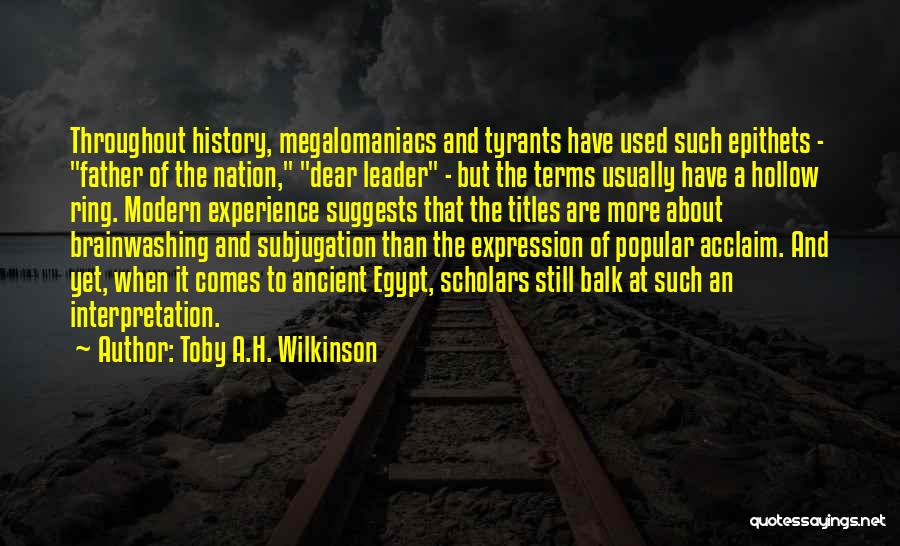 Throughout history, megalomaniacs and tyrants have used such epithets - "father of the nation," "dear leader" - but the terms usually have a hollow ring. Modern experience suggests that the titles are more about brainwashing and subjugation than the expression of popular acclaim. And yet, when it comes to ancient Egypt, scholars still balk at such an interpretation.

~ Author: Toby A.H. Wilkinson

quotessayings.net